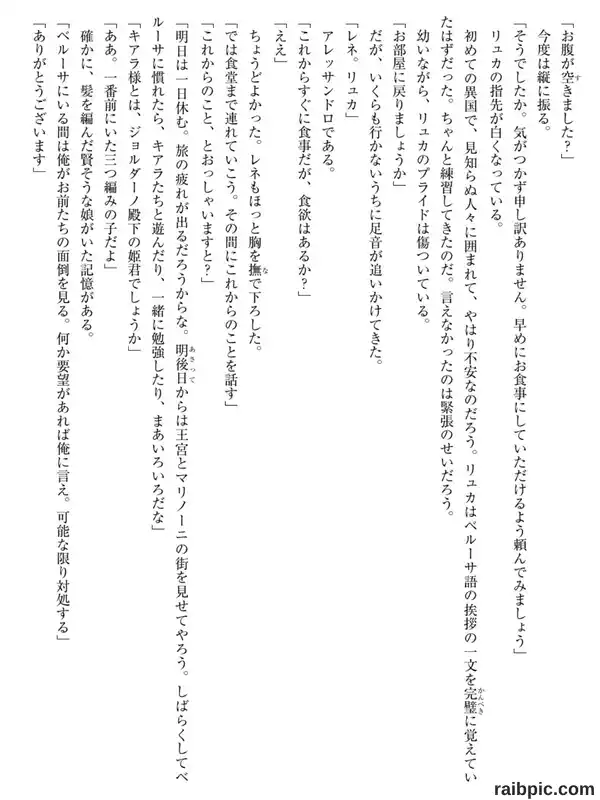 「お腹が空きました?」

今度は縦に振る。

「そうでしたか。気がつかず申し訳ありません。早めにお食事にしていただけるよう頼んでみましょう」

リュカの指先が白くなっている。

初めての異国で、見知らぬ人々に囲まれて、やはり不安なのだろう。リュカはベルーサ語の挨拶の一文を完璧に覚えていたはずだった。ちゃんと練習してきたのだ。言えなかったのは緊張のせいだろう。

幼いながら、リュカのプライドは傷ついている。

「お部屋に戻りましょうか」

だが、いくらも行かないうちに足音が追いかけてきた。

「レネ。リュカ」

アレッサンドロである。

「これからすぐに食事だが、食欲はあるか?」

「ええ」

ちょうどよかった。レネもほっと胸を撫で下ろした。

「では食堂まで連れていこう。その間にこれからのことを話す」

「これからのこと、とおっしゃいますと?」

「明日は一日休む。旅の疲れが出るだろうからな。明後日からは王宮とマリノーニの街を見せてやろう。しばらくしてベルーサに慣れたら、キアラたちと遊んだり、一緒に勉強したり、まあいろいろだな」

「キアラ様とは、ジョルダーノ殿下の姫君でしょうか」

「ああ。一番前にいた三つ編みの子だよ」

確かに、髪を編んだ賢そうな娘がいた記憶がある。

「ベルーサにいる間は俺がお前たちの面倒を見る。何か要望があれば俺に言え。可能な限り対処する」

「ありがとうございます」

raibpic.com